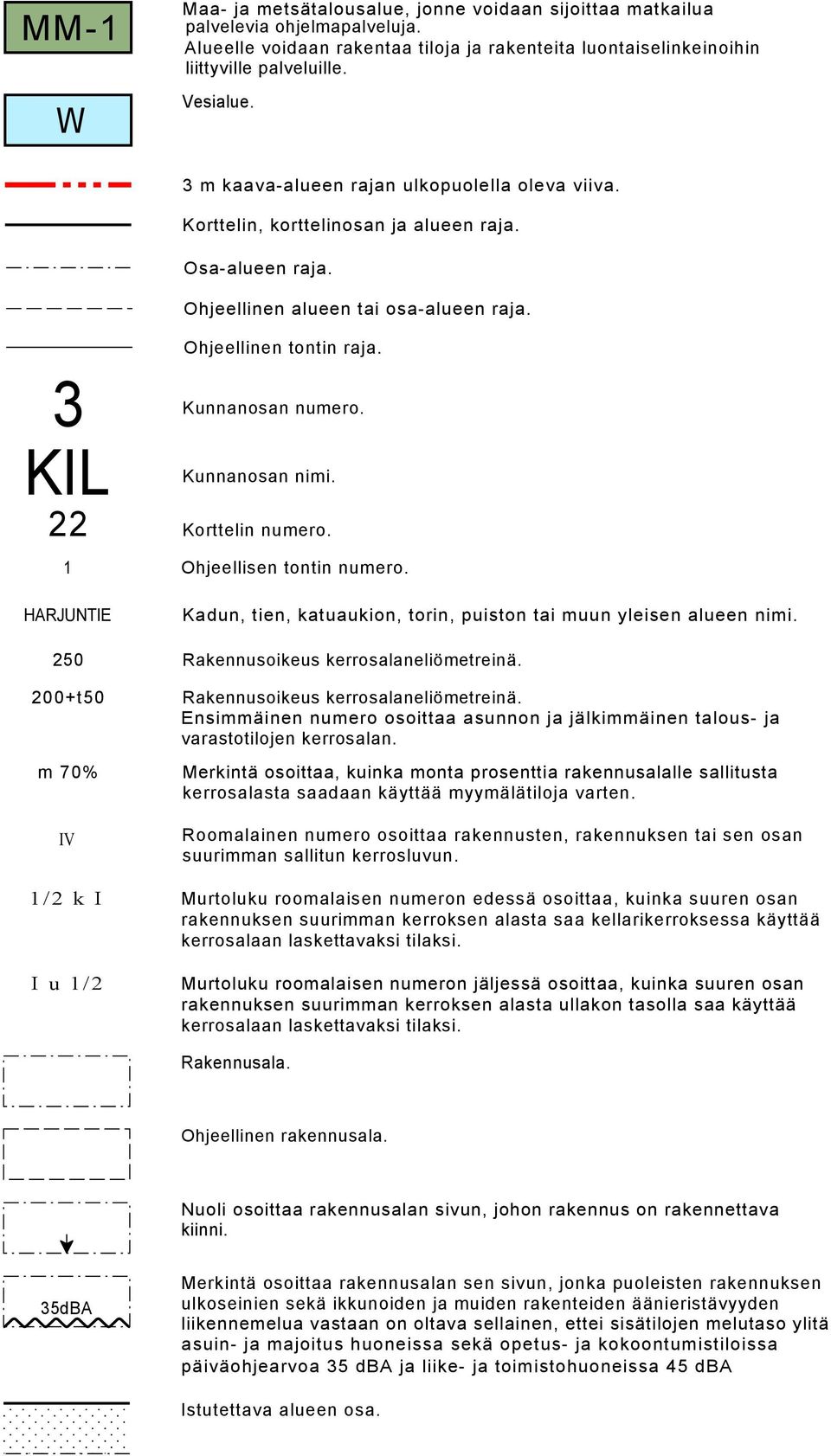 MM-1

Maa- ja metsätalousalue, jonne voidaan sijoittaa matkailua palvelevia ohjelmapalveluja.
Alueelle voidaan rakentaa tiloja ja rakenteita luontaiselinkeinoihin liittyville palveluille.

W

Vesialue.

3 m kaava-alueen rajan ulkopuolella oleva viiva.

Korttelin, korttelinosan ja alueen raja.

Osa-alueen raja.

Ohjeellinen alueen tai osa-alueen raja.

Ohjeellinen tontin raja.

3

Kunnanosan numero.

KIL

Kunnanosan nimi.

22

Korttelin numero.

1

Ohjeellisen tontin numero.

HARJUNTIE

Kadun, tien, katuaukion, torin, puiston tai muun yleisen alueen nimi.

250

Rakennusoikeus kerrosalaneliömetreinä.

200+t50

Rakennusoikeus kerrosalaneliömetreinä.
Ensimmäinen numero osoittaa asunnon ja jälkimmäinen talous- ja varastotilojen kerrosalan.

m 70%

Merkintä osoittaa, kuinka monta prosenttia rakennusalalle sallitusta kerrosalasta saadaan käyttää myymälätiloja varten.

IV

Roomalainen numero osoittaa rakennusten, rakennuksen tai sen osan suurimman sallitun kerrosluvun.

1/2 k I

Murtoluku roomalaisen numeron edessä osoittaa, kuinka suuren osan rakennuksen suurimman kerroksen alasta saa kellarikerroksessa käyttää kerrosalaan laskettavaksi tilaksi.

I u 1/2

Murtoluku roomalaisen numeron jäljessä osoittaa, kuinka suuren osan rakennuksen suurimman kerroksen alasta ullakon tasolla saa käyttää kerrosalaan laskettavaksi tilaksi.

Rakennusala.

Ohjeellinen rakennusala.

Nuoli osoittaa rakennusalan sivun, johon rakennus on rakennettava kiinni.

35dBA

Merkintä osoittaa rakennusalan sen sivun, jonka puoleisten rakennuksen ulkoseinien sekä ikkunoiden ja muiden rakenteiden äänieristävyyden liikennemelua vastaan on oltava sellainen, ettei sisätilojen melutaso ylitä asuin- ja majoitus huoneissa sekä opetus- ja kokoontumistiloissa päiväohjearvoa 35 dBA ja liike- ja toimistohuoneissa 45 dBA

Istutettava alueen osa.